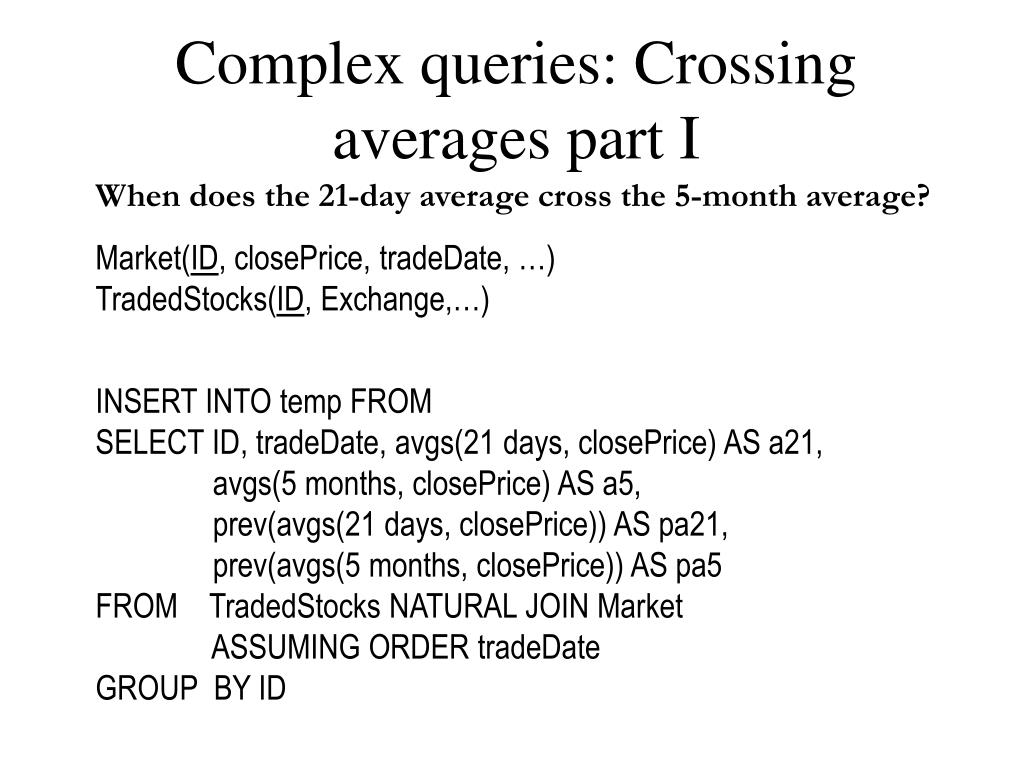 Complex queries: Crossing averages part I

When does the 21-day average cross the 5-month average?

Market(ID, closePrice, tradeDate, …)
TradedStocks(ID, Exchange,…)

INSERT INTO temp FROM
SELECT ID, tradeDate, avgs(21 days, closePrice) AS a21,
avgs(5 months, closePrice) AS a5,
prev(avgs(21 days, closePrice)) AS pa21,
prev(avgs(5 months, closePrice)) AS pa5
FROM TradedStocks NATURAL JOIN Market
ASSUMING ORDER tradeDate
GROUP BY ID